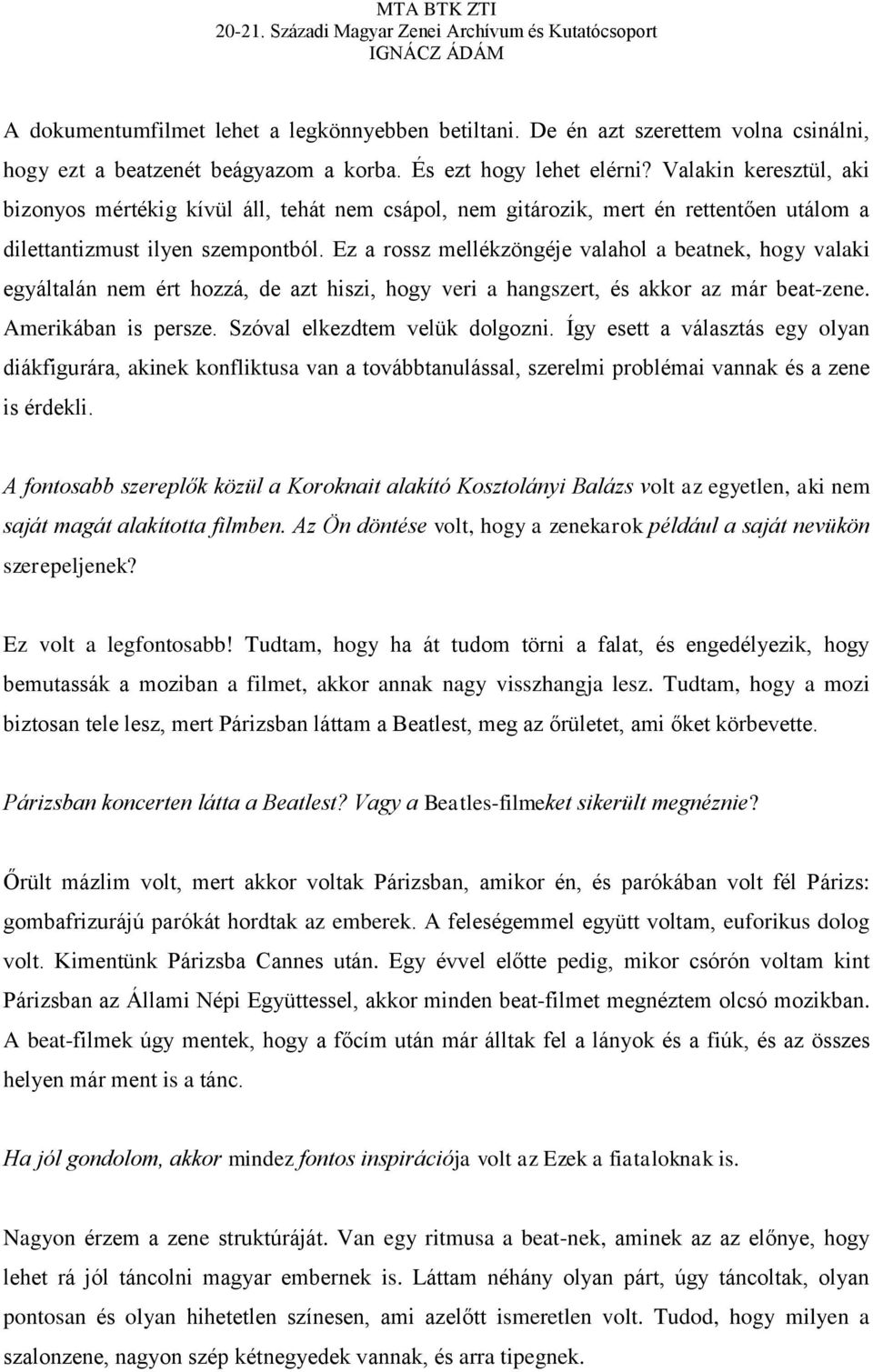 MTA BTK ZTI
20-21. Századi Magyar Zenei Archívum és Kutatócsoport
IGNÁCZ ÁDÁM

A dokumentumfilmet lehet a legkönnyebben betiltani. De én azt szerettem volna csinálni, hogy ezt a beatzenét beágyazom a korba. És ezt hogy lehet elérni? Valakin keresztül, aki bizonyos mértékig kívül áll, tehát nem csápol, nem gitározik, mert én rettentően utálom a dilettantizmust ilyen szempontból. Ez a rossz mellékzöngéje valahol a beatnek, hogy valaki egyáltalán nem ért hozzá, de azt hiszi, hogy veri a hangszert, és akkor az már beat-zene. Amerikában is persze. Szóval elkezdtem velük dolgozni. Így esett a választás egy olyan diákfigurára, akinek konfliktusa van a továbbtanulással, szerelmi problémai vannak és a zene is érdekli.

A fontosabb szereplők közül a Koroknait alakító Kosztolányi Balázs volt az egyetlen, aki nem saját magát alakította filmben. Az Ön döntése volt, hogy a zenekarok például a saját nevükön szerepeljenek?

Ez volt a legfontosabb! Tudtam, hogy ha át tudom törni a falat, és engedélyezik, hogy bemutassák a moziban a filmet, akkor annak nagy visszhangja lesz. Tudtam, hogy a mozi biztosan tele lesz, mert Párizsban láttam a Beatlest, meg az őrületet, ami őket körbevette.

Párizsban koncerten látta a Beatlest? Vagy a Beatles-filmeket sikerült megnéznie?

Őrült mázlim volt, mert akkor voltak Párizsban, amikor én, és parókában volt fél Párizs: gombafrizurájú parókát hordtak az emberek. A feleségemmel együtt voltam, euforikus dolog volt. Kimentünk Párizsba Cannes után. Egy évvel előtte pedig, mikor csórón voltam kint Párizsban az Állami Népi Együttessel, akkor minden beat-filmet megnéztem olcsó mozikban. A beat-filmek úgy mentek, hogy a főcím után már álltak fel a lányok és a fiúk, és az összes helyen már ment is a tánc.

Ha jól gondolom, akkor mindez fontos inspirációja volt az Ezek a fiataloknak is.

Nagyon érzem a zene struktúráját. Van egy ritmusa a beat-nek, aminek az az előnye, hogy lehet rá jól táncolni magyar embernek is. Láttam néhány olyan párt, úgy táncoltak, olyan pontosan és olyan hihetetlen színesen, ami azelőtt ismeretlen volt. Tudod, hogy milyen a szalonzene, nagyon szép kétnegyedek vannak, és arra tipegnek.